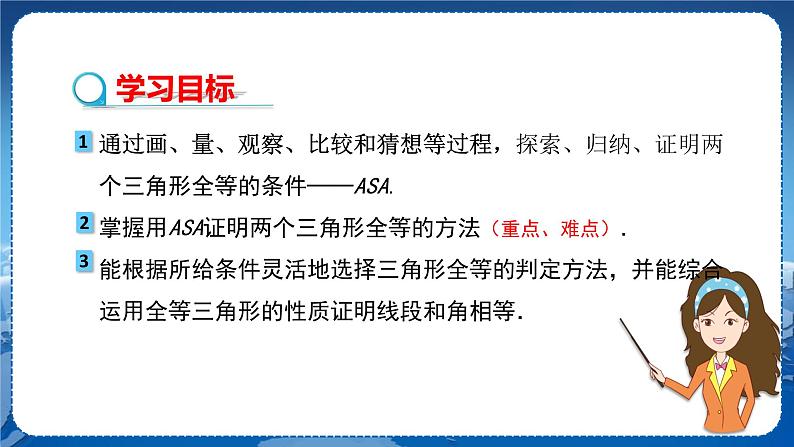 学习目标

1 通过画、量、观察、比较和猜想等过程，探索、归纳、证明两个三角形全等的条件——ASA.

2 掌握用ASA证明两个三角形全等的方法（重点、难点）.

3 能根据所给条件灵活地选择三角形全等的判定方法，并能综合运用全等三角形的性质证明线段和角相等.